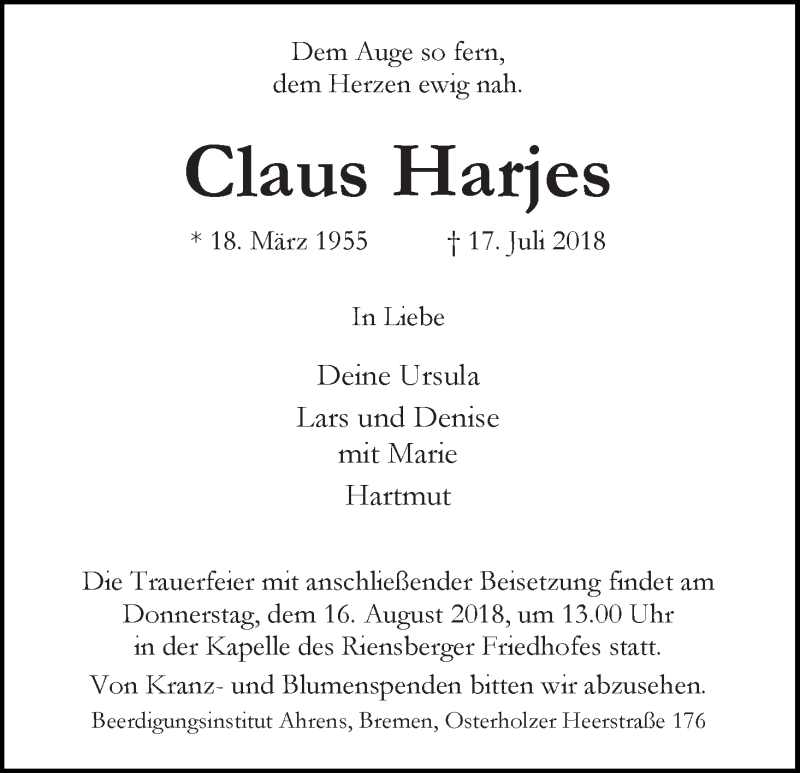 Dem Auge so fern,
dem Herzen ewig nah.

Claus Harjes

* 18. März 1955 † 17. Juli 2018

In Liebe

Deine Ursula

Lars und Denise
mit Marie

Hartmut

Die Trauerfeier mit anschließender Beisetzung findet am Donnerstag, dem 16. August 2018, um 13.00 Uhr in der Kapelle des Riensberger Friedhofes statt.

Von Kranz- und Blumenspenden bitten wir abzusehen.

Beerdigungsinstitut Ahrens, Bremen, Osterholzer Heerstraße 176